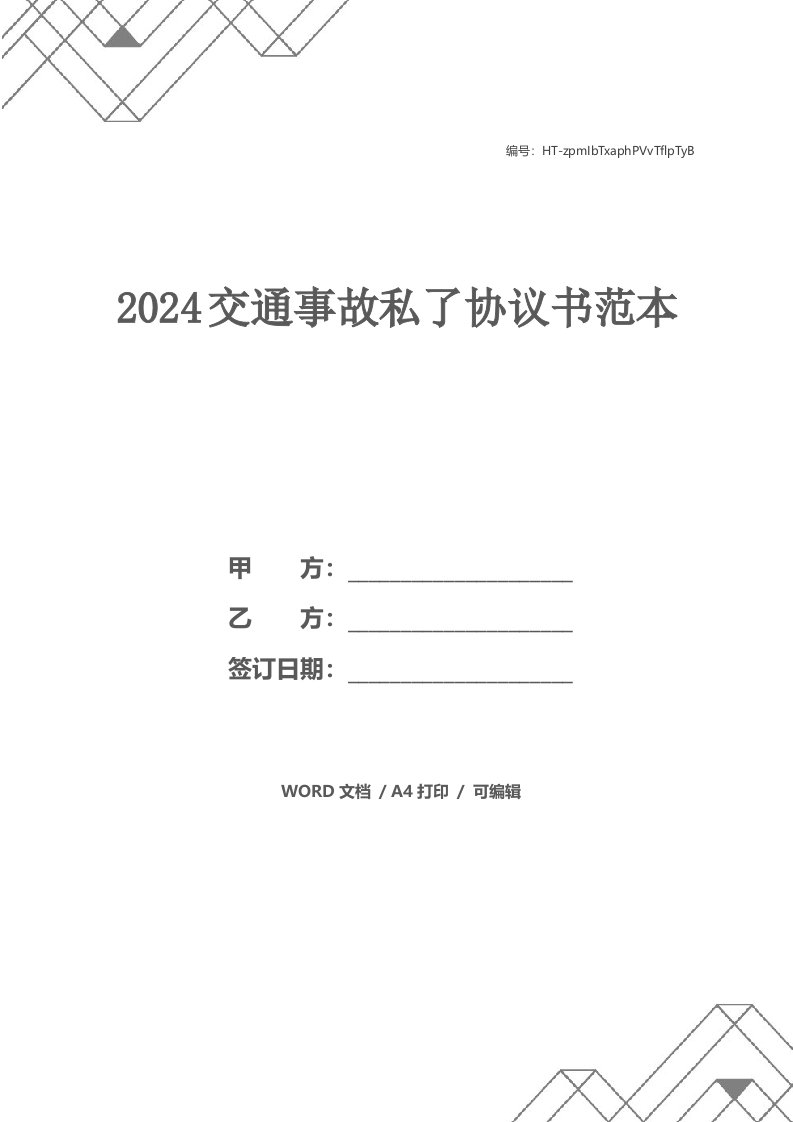 编号：HT-zpmIbTxaphPVvTflpTyB

2024交通事故私了协议书范本

甲　　方：____________________

乙　　方：____________________

签订日期：____________________

WORD 文档 / A4 打印 / 可编辑